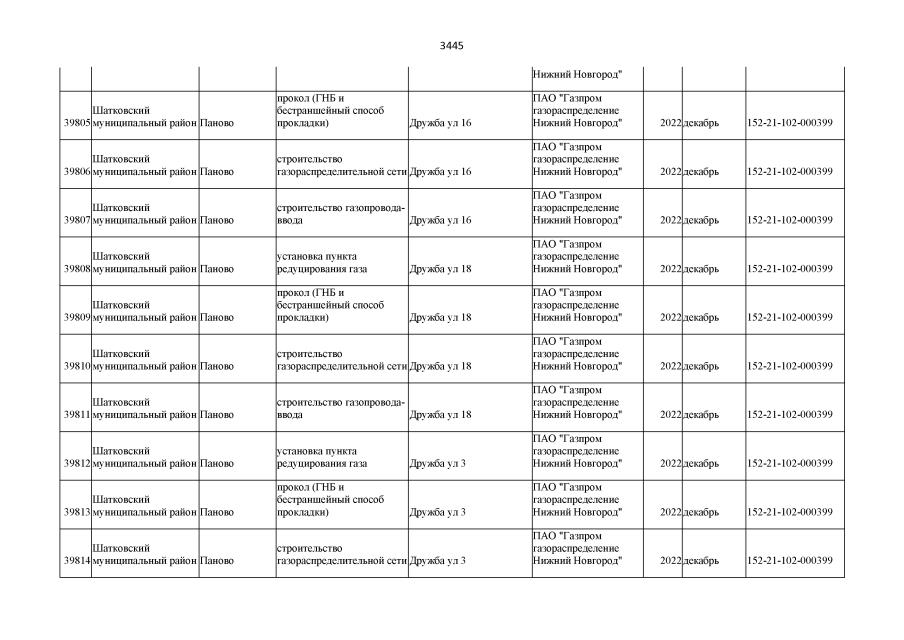 3445

| | | | | | Нижний Новгород" | | | |
|---|---|---|---|---|---|---|---|---|
| 39805 | Шатковский муниципальный район | Паново | прокол (ГНБ и бестраншейный способ прокладки) | Дружба ул 16 | ПАО "Газпром газораспределение Нижний Новгород" | 2022 | декабрь | 152-21-102-000399 |
| 39806 | Шатковский муниципальный район | Паново | строительство газораспределительной сети | Дружба ул 16 | ПАО "Газпром газораспределение Нижний Новгород" | 2022 | декабрь | 152-21-102-000399 |
| 39807 | Шатковский муниципальный район | Паново | строительство газопровода-ввода | Дружба ул 16 | ПАО "Газпром газораспределение Нижний Новгород" | 2022 | декабрь | 152-21-102-000399 |
| 39808 | Шатковский муниципальный район | Паново | установка пункта редуцирования газа | Дружба ул 18 | ПАО "Газпром газораспределение Нижний Новгород" | 2022 | декабрь | 152-21-102-000399 |
| 39809 | Шатковский муниципальный район | Паново | прокол (ГНБ и бестраншейный способ прокладки) | Дружба ул 18 | ПАО "Газпром газораспределение Нижний Новгород" | 2022 | декабрь | 152-21-102-000399 |
| 39810 | Шатковский муниципальный район | Паново | строительство газораспределительной сети | Дружба ул 18 | ПАО "Газпром газораспределение Нижний Новгород" | 2022 | декабрь | 152-21-102-000399 |
| 39811 | Шатковский муниципальный район | Паново | строительство газопровода-ввода | Дружба ул 18 | ПАО "Газпром газораспределение Нижний Новгород" | 2022 | декабрь | 152-21-102-000399 |
| 39812 | Шатковский муниципальный район | Паново | установка пункта редуцирования газа | Дружба ул 3 | ПАО "Газпром газораспределение Нижний Новгород" | 2022 | декабрь | 152-21-102-000399 |
| 39813 | Шатковский муниципальный район | Паново | прокол (ГНБ и бестраншейный способ прокладки) | Дружба ул 3 | ПАО "Газпром газораспределение Нижний Новгород" | 2022 | декабрь | 152-21-102-000399 |
| 39814 | Шатковский муниципальный район | Паново | строительство газораспределительной сети | Дружба ул 3 | ПАО "Газпром газораспределение Нижний Новгород" | 2022 | декабрь | 152-21-102-000399 |